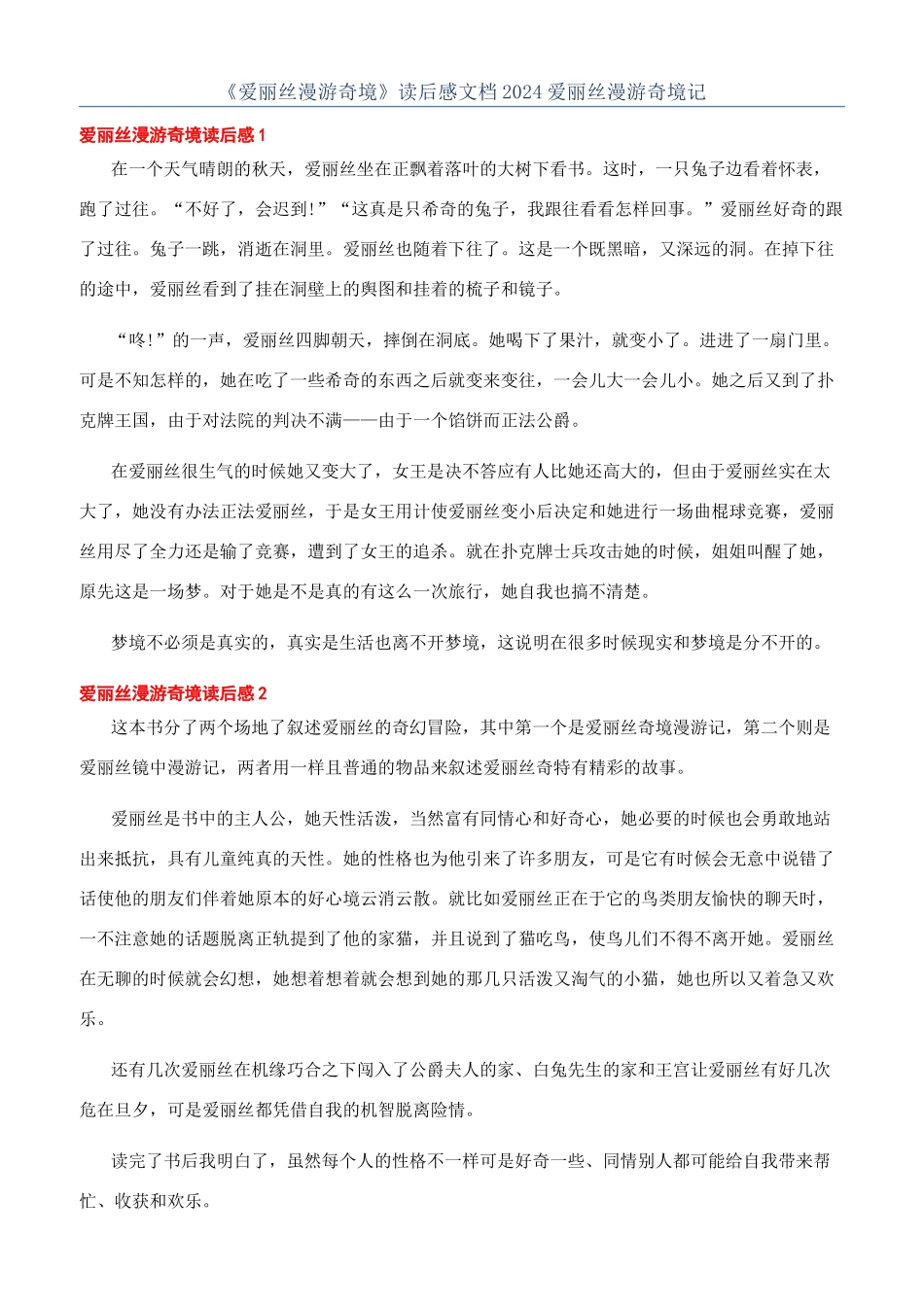 《爱丽丝漫游奇境》读后感文档 2024 爱丽丝漫游奇境记

爱丽丝漫游奇境读后感 1

在一个天气晴朗的秋天，爱丽丝坐在正飘着落叶的大树下看书。这时，一只兔子边看着怀表，跑了过往。“不好了，会迟到!”“这真是只希奇的兔子，我跟往看看怎样回事。”爱丽丝好奇的跟了过往。兔子一跳，消逝在洞里。爱丽丝也随着下往了。这是一个既黑暗，又深远的洞。在掉下往的途中，爱丽丝看到了挂在洞壁上的舆图和挂着的梳子和镜子。

“咚!”的一声，爱丽丝四脚朝天，摔倒在洞底。她喝下了果汁，就变小了。进进了一扇门里。可是不知怎样的，她在吃了一些希奇的东西之后就变来变往，一会儿大一会儿小。她之后又到了扑克牌王国，由于对法院的判决不满——由于一个馅饼而正法公爵。

在爱丽丝很生气的时候她又变大了，女王是决不答应有人比她还高大的，但由于爱丽丝实在太大了，她没有办法正法爱丽丝，于是女王用计使爱丽丝变小后决定和她进行一场曲棍球竞赛，爱丽丝用尽了全力还是输了竞赛，遭到了女王的追杀。就在扑克牌士兵攻击她的时候，姐姐叫醒了她，原先这是一场梦。对于她是不是真的有这么一次旅行，她自我也搞不清楚。

梦境不必须是真实的，真实是生活也离不开梦境，这说明在很多时候现实和梦境是分不开的。

爱丽丝漫游奇境读后感 2

这本书分了两个场地了叙述爱丽丝的奇幻冒险，其中第一个是爱丽丝奇境漫游记，第二个则是爱丽丝镜中漫游记，两者用一样且普通的物品来叙述爱丽丝奇特有精彩的故事。

爱丽丝是书中的主人公，她天性活泼，当然富有同情心和好奇心，她必要的时候也会勇敢地站出来抵抗，具有儿童纯真的天性。她的性格也为他引来了许多朋友，可是它有时候会无意中说错了话使他的朋友们伴着她原本的好心境云消云散。就比如爱丽丝正在于它的鸟类朋友愉快的聊天时，一不注意她的话题脱离正轨提到了他的家猫，并且说到了猫吃鸟，使鸟儿们不得不离开她。爱丽丝在无聊的时候就会幻想，她想着想着就会想到她的那几只活泼又淘气的小猫，她也所以又着急又欢乐。

还有几次爱丽丝在机缘巧合之下闯入了公爵夫人的家、白兔先生的家和王宫让爱丽丝有好几次危在旦夕，可是爱丽丝都凭借自我的机智脱离险情。

读完了书后我明白了，虽然每个人的性格不一样可是好奇一些、同情别人都可能给自我带来帮忙、收获和欢乐。